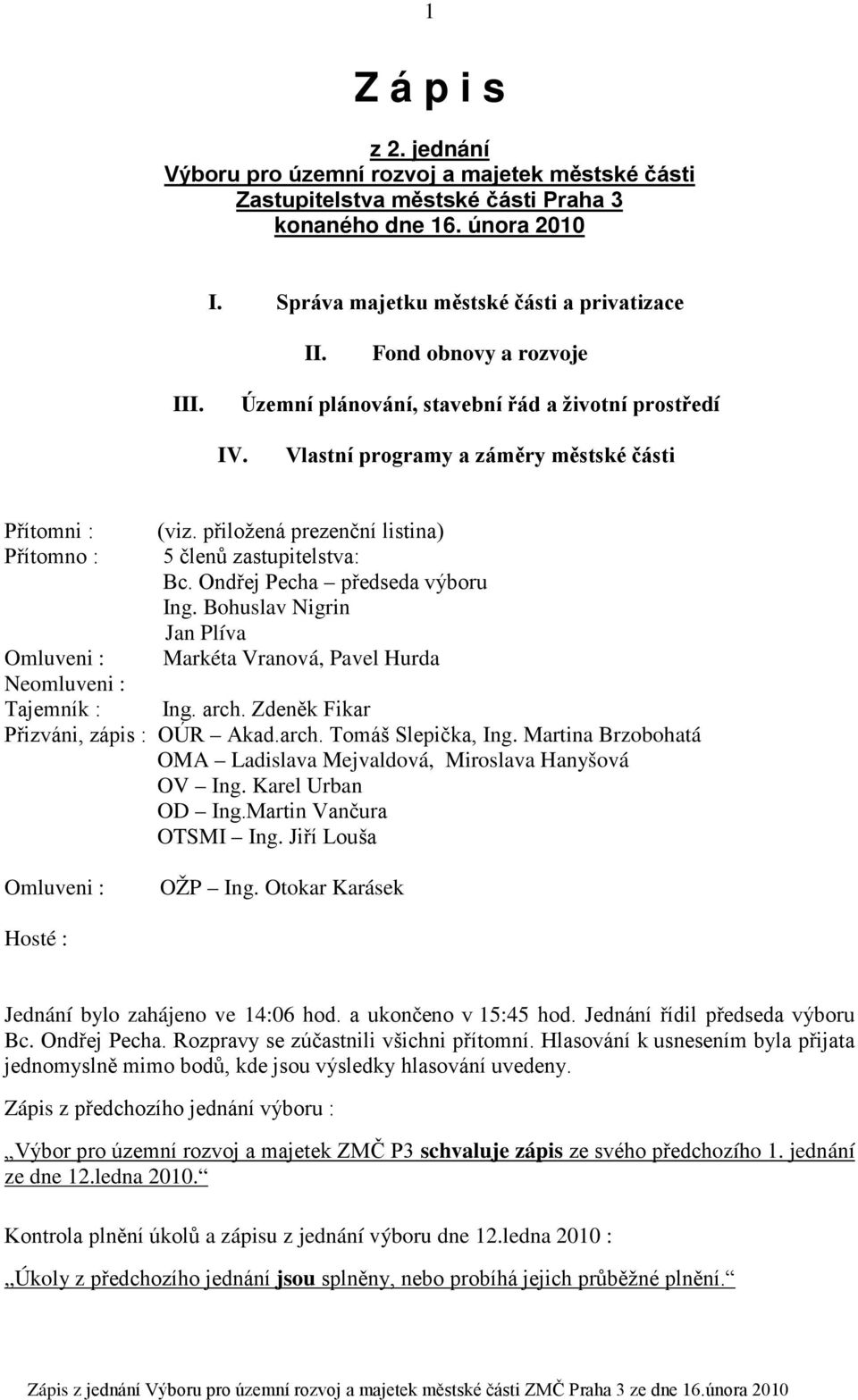 1

Z á p i s

z 2. jednání
Výboru pro územní rozvoj a majetek městské části
Zastupitelstva městské části Praha 3
konaného dne 16. února 2010

I. Správa majetku městské části a privatizace

II. Fond obnovy a rozvoje

III. Územní plánování, stavební řád a životní prostředí

IV. Vlastní programy a záměry městské části

Přítomni : (viz. přiložená prezenční listina)
Přítomno : 5 členů zastupitelstva:
Bc. Ondřej Pecha – předseda výboru
Ing. Bohuslav Nigrin
Jan Plíva
Omluveni : Markéta Vranová, Pavel Hurda
Neomluveni :
Tajemník : Ing. arch. Zdeněk Fikar
Přizváni, zápis : OÚR – Akad.arch. Tomáš Slepička, Ing. Martina Brzobohatá
OMA – Ladislava Mejvaldová, Miroslava Hanyšová
OV – Ing. Karel Urban
OD – Ing.Martin Vančura
OTSMI – Ing. Jiří Louša

Omluveni : OŽP – Ing. Otokar Karásek

Hosté :

Jednání bylo zahájeno ve 14:06 hod. a ukončeno v 15:45 hod. Jednání řídil předseda výboru Bc. Ondřej Pecha. Rozpravy se zúčastnili všichni přítomní. Hlasování k usnesením byla přijata jednomyslně mimo bodů, kde jsou výsledky hlasování uvedeny.

Zápis z předchozího jednání výboru :

„Výbor pro územní rozvoj a majetek ZMČ P3 schvaluje zápis ze svého předchozího 1. jednání ze dne 12.ledna 2010.“

Kontrola plnění úkolů a zápisu z jednání výboru dne 12.ledna 2010 :

„Úkoly z předchozího jednání jsou splněny, nebo probíhá jejich průběžné plnění.“

Zápis z jednání Výboru pro územní rozvoj a majetek městské části ZMČ Praha 3 ze dne 16.února 2010